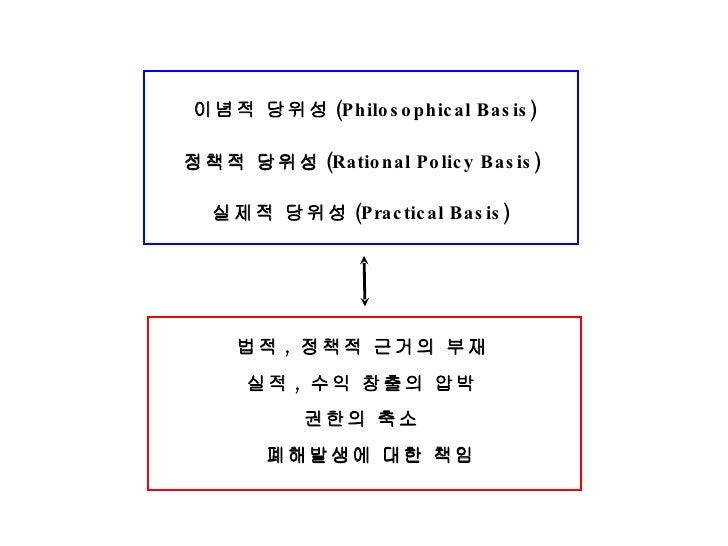 이념적 당위성 (Philosophical Basis)

정책적 당위성 (Rational Policy Basis)

실제적 당위성 (Practical Basis)

법적, 정책적 근거의 부재

실적, 수익 창출의 압박

권한의 축소

폐해발생에 대한 책임